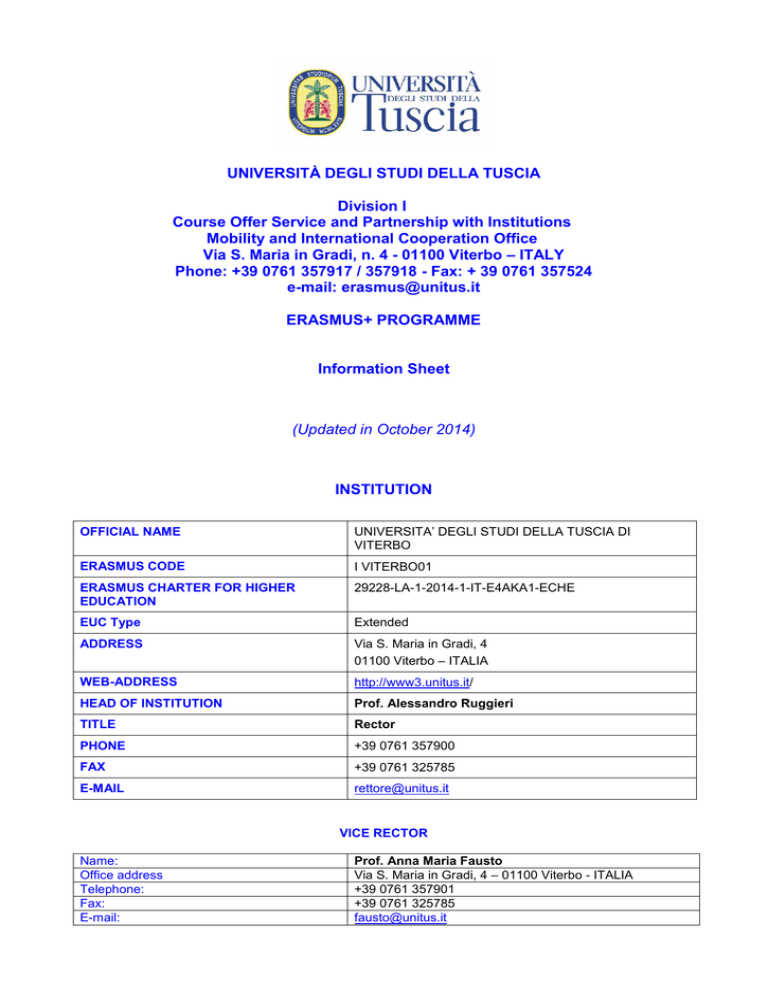 UNIVERSITÀ DEGLI STUDI DELLA Tuscia

UNIVERSITÀ DEGLI STUDI DELLA TUSCIA

Division I
Course Offer Service and Partnership with Institutions
Mobility and International Cooperation Office
Via S. Maria in Gradi, n. 4 - 01100 Viterbo – ITALY
Phone: +39 0761 357917 / 357918 - Fax: + 39 0761 357524
e-mail: erasmus@unitus.it

ERASMUS+ PROGRAMME

Information Sheet

(Updated in October 2014)

INSTITUTION

| OFFICIAL NAME | UNIVERSITA' DEGLI STUDI DELLA TUSCIA DI VITERBO |
|---|---|
| ERASMUS CODE | I VITERBO01 |
| ERASMUS CHARTER FOR HIGHER EDUCATION | 29228-LA-1-2014-1-IT-E4AKA1-ECHE |
| EUC Type | Extended |
| ADDRESS | Via S. Maria in Gradi, 4 01100 Viterbo – ITALIA |
| WEB-ADDRESS | http://www3.unitus.it/ |
| HEAD OF INSTITUTION | Prof. Alessandro Ruggieri |
| TITLE | Rector |
| PHONE | +39 0761 357900 |
| FAX | +39 0761 325785 |
| E-MAIL | rettore@unitus.it |

VICE RECTOR

| Name: | Prof. Anna Maria Fausto |
|---|---|
| Office address | Via S. Maria in Gradi, 4 – 01100 Viterbo - ITALIA |
| Telephone: | +39 0761 357901 |
| Fax: | +39 0761 325785 |
| E-mail: | fausto@unitus.it |